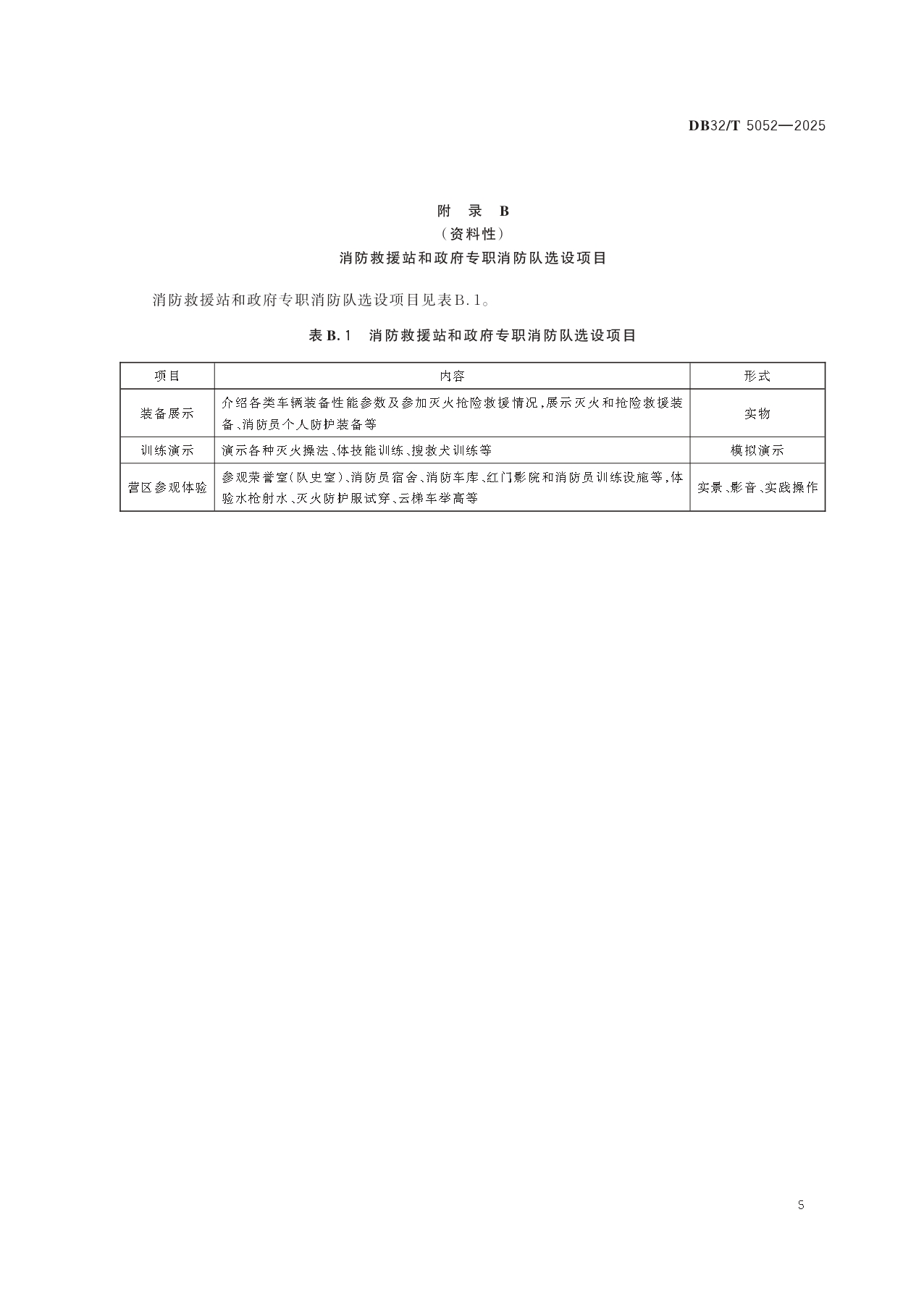 DB32/T 5052—2025

附 录 B
（资料性）
消防救援站和政府专职消防队选设项目

消防救援站和政府专职消防队选设项目见表B.1。

表B.1 消防救援站和政府专职消防队选设项目

| 项目 | 内容 | 形式 |
|---|---|---|
| 装备展示 | 介绍各类车辆装备性能参数及参加灭火抢险救援情况，展示灭火和抢险救援装备、消防员个人防护装备等 | 实物 |
| 训练演示 | 演示各种灭火操法、体技能训练、搜救犬训练等 | 模拟演示 |
| 营区参观体验 | 参观荣誉室（队史室）、消防员宿舍、消防车库、红门影院和消防员训练设施等，体验水枪射水、灭火防护服试穿、云梯车举高等 | 实景、影音、实践操作 |

5